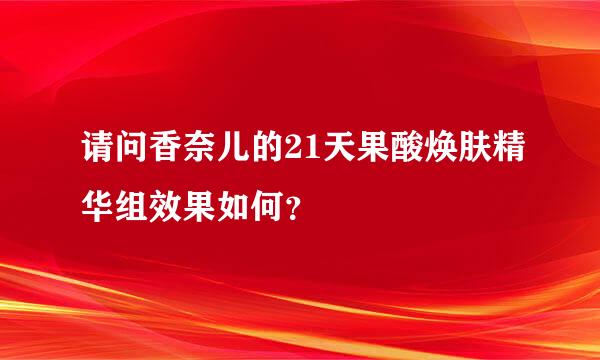 请问香奈儿的21天果酸焕肤精华组效果如何？